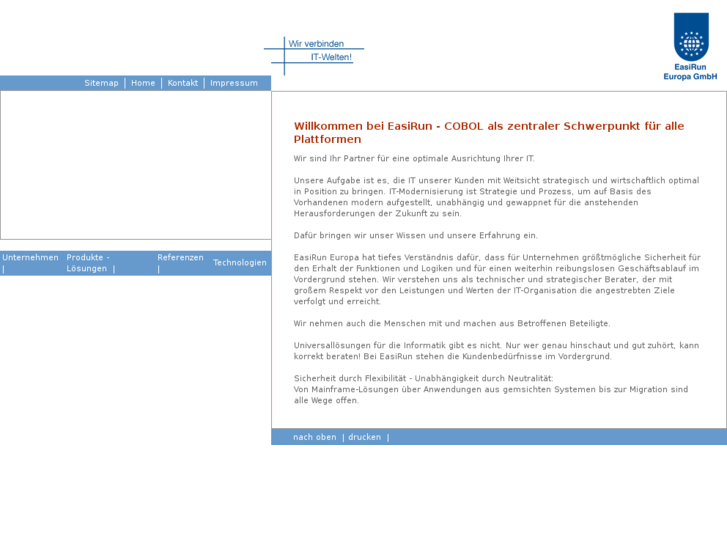 Wir verbinden
IT-Welten!

EasiRun
Europa GmbH

Sitemap | Home | Kontakt | Impressum

Unternehmen | Produkte - Lösungen | Referenzen | Technologien

Willkommen bei EasiRun - COBOL als zentraler Schwerpunkt für alle Plattformen

Wir sind Ihr Partner für eine optimale Ausrichtung Ihrer IT.

Unsere Aufgabe ist es, die IT unserer Kunden mit Weitsicht strategisch und wirtschaftlich optimal in Position zu bringen. IT-Modernisierung ist Strategie und Prozess, um auf Basis des Vorhandenen modern aufgestellt, unabhängig und gewappnet für die anstehenden Herausforderungen der Zukunft zu sein.

Dafür bringen wir unser Wissen und unsere Erfahrung ein.

EasiRun Europa hat tiefes Verständnis dafür, dass für Unternehmen größtmögliche Sicherheit für den Erhalt der Funktionen und Logiken und für einen weiterhin reibungslosen Geschäftsablauf im Vordergrund stehen. Wir verstehen uns als technischer und strategischer Berater, der mit großem Respekt vor den Leistungen und Werten der IT-Organisation die angestrebten Ziele verfolgt und erreicht.

Wir nehmen auch die Menschen mit und machen aus Betroffenen Beteiligte.

Universallösungen für die Informatik gibt es nicht. Nur wer genau hinschaut und gut zuhört, kann korrekt beraten! Bei EasiRun stehen die Kundenbedürfnisse im Vordergrund.

Sicherheit durch Flexibilität - Unabhängigkeit durch Neutralität:
Von Mainframe-Lösungen über Anwendungen aus gemsichten Systemen bis zur Migration sind alle Wege offen.

nach oben | drucken |